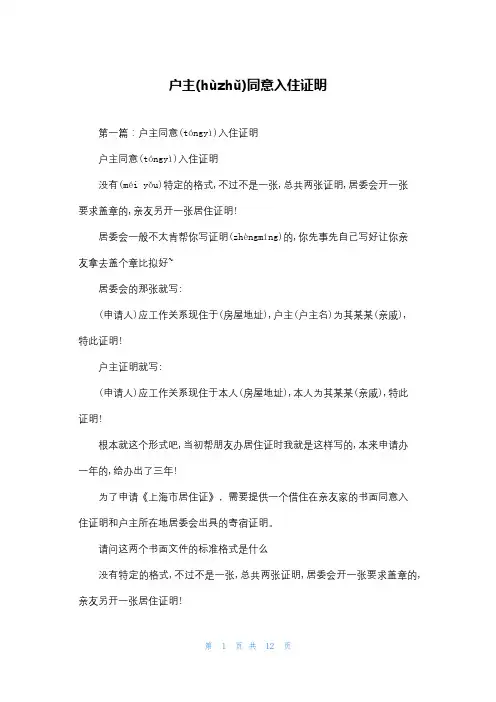 户主(hùzhǔ)同意入住证明

第一篇：户主同意(tóngyì)入住证明

户主同意(tóngyì)入住证明

没有(méi yǒu)特定的格式，不过不是一张，总共两张证明，居委会开一张要求盖章的，亲友另开一张居住证明！

居委会一般不太肯帮你写证明(zhèngmíng)的，你先事先自己写好让你亲友拿去盖个章比拟好~

居委会的那张就写：

(申请人)应工作关系现住于(房屋地址)，户主(户主名)为其某某(亲戚)，特此证明！

户主证明就写：

(申请人)应工作关系现住于本人(房屋地址)，本人为其某某(亲戚)，特此证明！

根本就这个形式吧，当初帮朋友办居住证时我就是这样写的，本来申请办一年的，给办出了三年！

为了申请《上海市居住证》，需要提供一个借住在亲友家的书面同意入住证明和户主所在地居委会出具的寄宿证明。

请问这两个书面文件的标准格式是什么

没有特定的格式，不过不是一张，总共两张证明，居委会开一张要求盖章的，亲友另开一张居住证明！

第 1 页 共 12 页